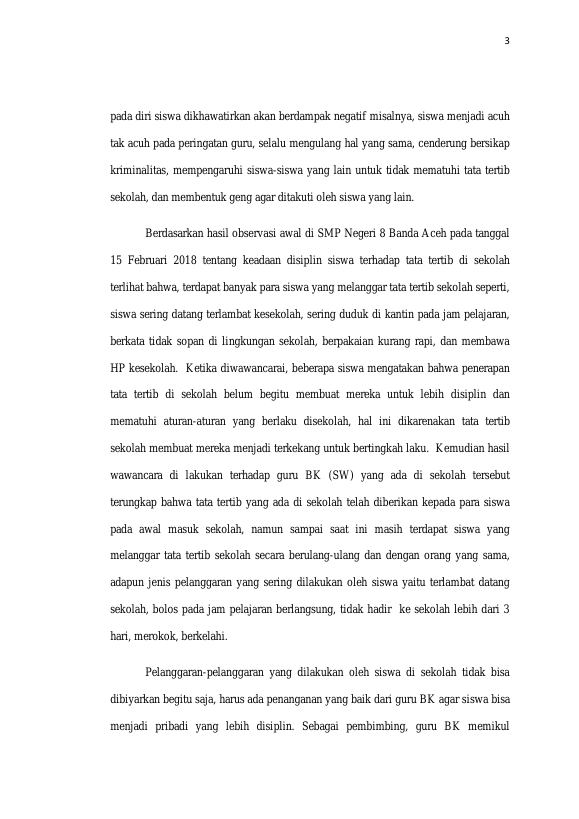 3

pada diri siswa dikhawatirkan akan berdampak negatif misalnya, siswa menjadi acuh tak acuh pada peringatan guru, selalu mengulang hal yang sama, cenderung bersikap kriminalitas, mempengaruhi siswa-siswa yang lain untuk tidak mematuhi tata tertib sekolah, dan membentuk geng agar ditakuti oleh siswa yang lain.

Berdasarkan hasil observasi awal di SMP Negeri 8 Banda Aceh pada tanggal 15 Februari 2018 tentang keadaan disiplin siswa terhadap tata tertib di sekolah terlihat bahwa, terdapat banyak para siswa yang melanggar tata tertib sekolah seperti, siswa sering datang terlambat kesekolah, sering duduk di kantin pada jam pelajaran, berkata tidak sopan di lingkungan sekolah, berpakaian kurang rapi, dan membawa HP kesekolah. Ketika diwawancarai, beberapa siswa mengatakan bahwa penerapan tata tertib di sekolah belum begitu membuat mereka untuk lebih disiplin dan mematuhi aturan-aturan yang berlaku disekolah, hal ini dikarenakan tata tertib sekolah membuat mereka menjadi terkekang untuk bertingkah laku. Kemudian hasil wawancara di lakukan terhadap guru BK (SW) yang ada di sekolah tersebut terungkap bahwa tata tertib yang ada di sekolah telah diberikan kepada para siswa pada awal masuk sekolah, namun sampai saat ini masih terdapat siswa yang melanggar tata tertib sekolah secara berulang-ulang dan dengan orang yang sama, adapun jenis pelanggaran yang sering dilakukan oleh siswa yaitu terlambat datang sekolah, bolos pada jam pelajaran berlangsung, tidak hadir ke sekolah lebih dari 3 hari, merokok, berkelahi.

Pelanggaran-pelanggaran yang dilakukan oleh siswa di sekolah tidak bisa dibiyarkan begitu saja, harus ada penanganan yang baik dari guru BK agar siswa bisa menjadi pribadi yang lebih disiplin. Sebagai pembimbing, guru BK memikul